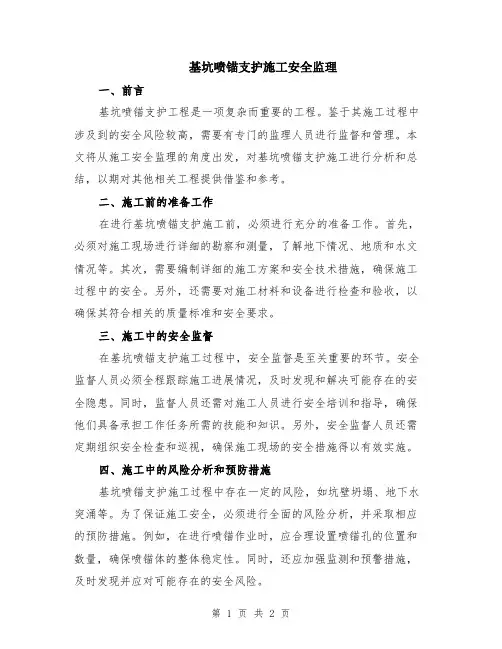 基坑喷锚支护施工安全监理

一、前言

基坑喷锚支护工程是一项复杂而重要的工程。鉴于其施工过程中涉及到的安全风险较高，需要有专门的监理人员进行监督和管理。本文将从施工安全监理的角度出发，对基坑喷锚支护施工进行分析和总结，以期对其他相关工程提供借鉴和参考。

二、施工前的准备工作

在进行基坑喷锚支护施工前，必须进行充分的准备工作。首先，必须对施工现场进行详细的勘察和测量，了解地下情况、地质和水文情况等。其次，需要编制详细的施工方案和安全技术措施，确保施工过程中的安全。另外，还需要对施工材料和设备进行检查和验收，以确保其符合相关的质量标准和安全要求。

三、施工中的安全监督

在基坑喷锚支护施工过程中，安全监督是至关重要的环节。安全监督人员必须全程跟踪施工进展情况，及时发现和解决可能存在的安全隐患。同时，监督人员还需对施工人员进行安全培训和指导，确保他们具备承担工作任务所需的技能和知识。另外，安全监督人员还需定期组织安全检查和巡视，确保施工现场的安全措施得以有效实施。

四、施工中的风险分析和预防措施

基坑喷锚支护施工过程中存在一定的风险，如坑壁坍塌、地下水突涌等。为了保证施工安全，必须进行全面的风险分析，并采取相应的预防措施。例如，在进行喷锚作业时，应合理设置喷锚孔的位置和数量，确保喷锚体的整体稳定性。同时，还应加强监测和预警措施，及时发现并应对可能存在的安全风险。

第 1 页 共 2 页